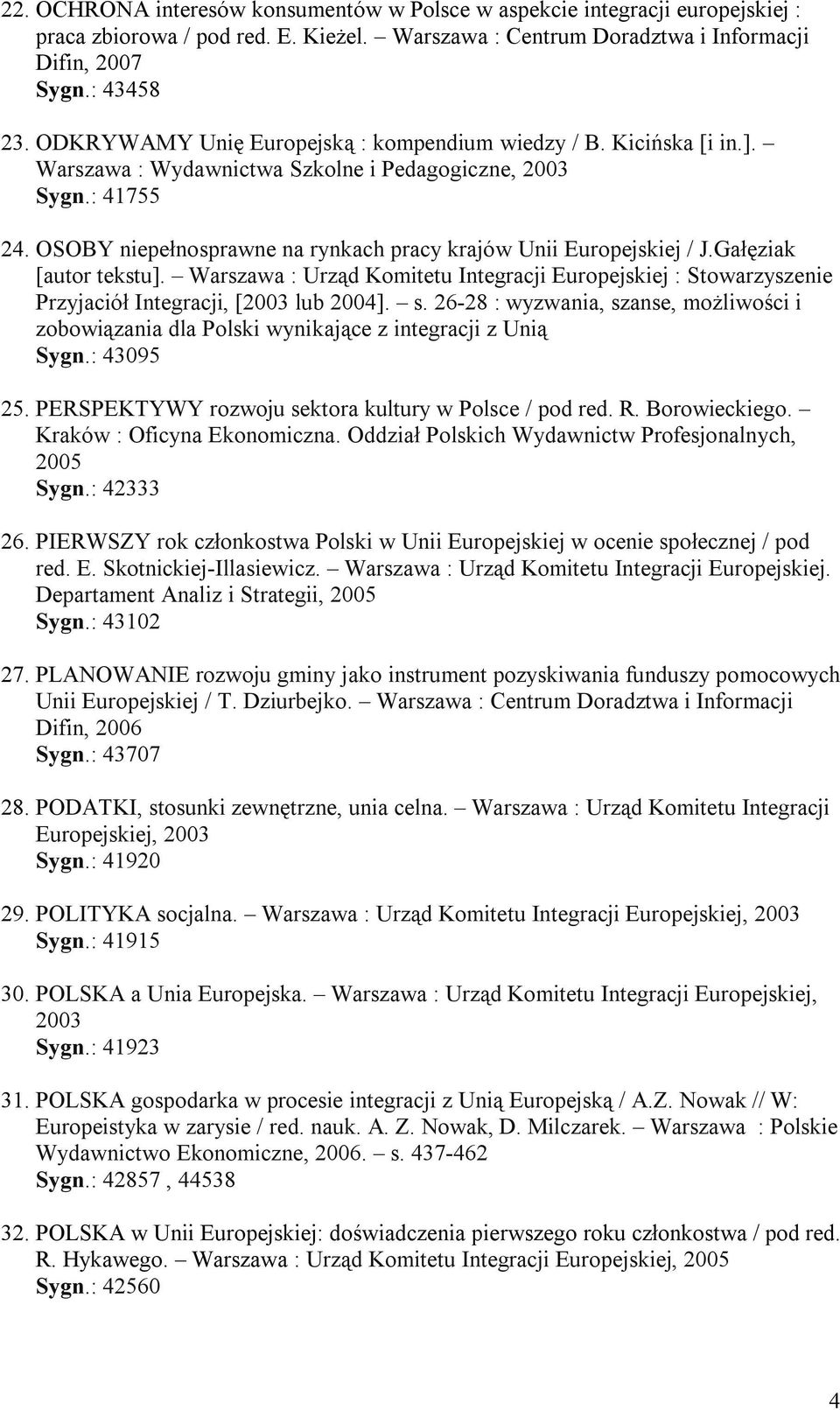 22. OCHRONA interesów konsumentów w Polsce w aspekcie integracji europejskiej : praca zbiorowa / pod red. E. Kieżel. – Warszawa : Centrum Doradztwa i Informacji Difin, 2007
Sygn.: 43458

23. ODKRYWAMY Unię Europejską : kompendium wiedzy / B. Kicińska [i in.]. – Warszawa : Wydawnictwa Szkolne i Pedagogiczne, 2003
Sygn.: 41755

24. OSOBY niepełnosprawne na rynkach pracy krajów Unii Europejskiej / J.Gałęziak [autor tekstu]. – Warszawa : Urząd Komitetu Integracji Europejskiej : Stowarzyszenie Przyjaciół Integracji, [2003 lub 2004]. – s. 26-28 : wyzwania, szanse, możliwości i zobowiązania dla Polski wynikające z integracji z Unią
Sygn.: 43095

25. PERSPEKTYWY rozwoju sektora kultury w Polsce / pod red. R. Borowieckiego. – Kraków : Oficyna Ekonomiczna. Oddział Polskich Wydawnictw Profesjonalnych, 2005
Sygn.: 42333

26. PIERWSZY rok członkostwa Polski w Unii Europejskiej w ocenie społecznej / pod red. E. Skotnickiej-Illasiewicz. – Warszawa : Urząd Komitetu Integracji Europejskiej. Departament Analiz i Strategii, 2005
Sygn.: 43102

27. PLANOWANIE rozwoju gminy jako instrument pozyskiwania funduszy pomocowych Unii Europejskiej / T. Dziurbejko. – Warszawa : Centrum Doradztwa i Informacji Difin, 2006
Sygn.: 43707

28. PODATKI, stosunki zewnętrzne, unia celna. – Warszawa : Urząd Komitetu Integracji Europejskiej, 2003
Sygn.: 41920

29. POLITYKA socjalna. – Warszawa : Urząd Komitetu Integracji Europejskiej, 2003
Sygn.: 41915

30. POLSKA a Unia Europejska. – Warszawa : Urząd Komitetu Integracji Europejskiej, 2003
Sygn.: 41923

31. POLSKA gospodarka w procesie integracji z Unią Europejską / A.Z. Nowak // W: Europeistyka w zarysie / red. nauk. A. Z. Nowak, D. Milczarek. – Warszawa : Polskie Wydawnictwo Ekonomiczne, 2006. – s. 437-462
Sygn.: 42857 , 44538

32. POLSKA w Unii Europejskiej: doświadczenia pierwszego roku członkostwa / pod red. R. Hykawego. – Warszawa : Urząd Komitetu Integracji Europejskiej, 2005
Sygn.: 42560

4